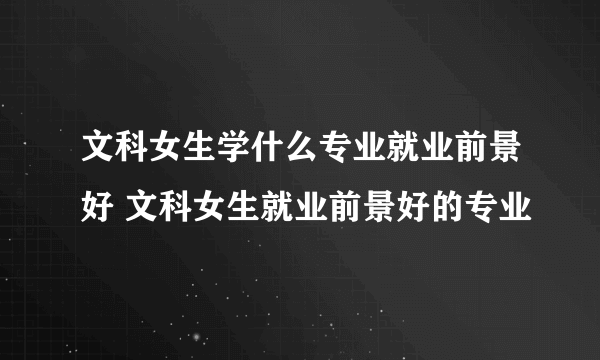 文科女生学什么专业就业前景好 文科女生就业前景好的专业